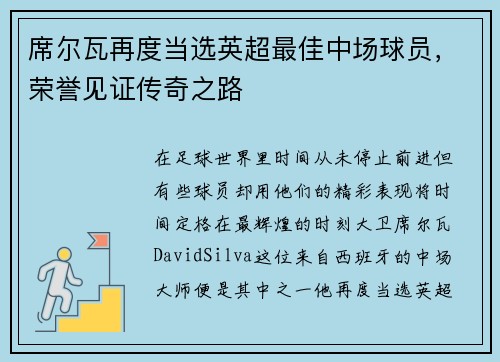 席尔瓦再度当选英超最佳中场球员，荣誉见证传奇之路

在足球世界里时间从未停止前进但有些球员却用他们的精彩表现将时间定格在最辉煌的时刻大卫席尔瓦DavidSilva这位来自西班牙的中场大师便是其中之一他再度当选英超